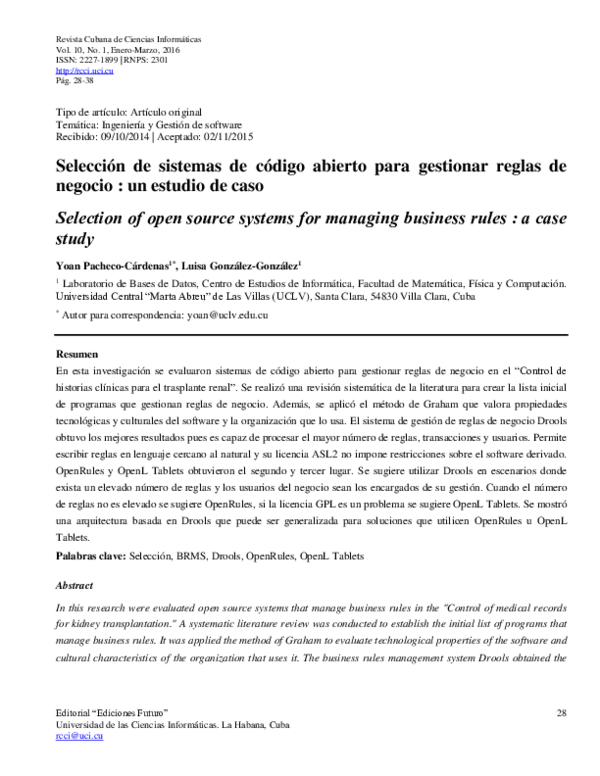 Revista Cubana de Ciencias Informáticas
Vol. 10, No. 1, Enero-Marzo, 2016
ISSN: 2227-1899 | RNPS: 2301
http://rcci.uci.cu
Pág. 28-38

Tipo de artículo: Artículo original
Temática: Ingeniería y Gestión de software
Recibido: 09/10/2014 | Aceptado: 02/11/2015

Selección de sistemas de código abierto para gestionar reglas de negocio : un estudio de caso

Selection of open source systems for managing business rules : a case study

Yoan Pacheco-Cárdenas$^{1*}$, Luisa González-González$^{1}$

$^{1}$ Laboratorio de Bases de Datos, Centro de Estudios de Informática, Facultad de Matemática, Física y Computación. Universidad Central "Marta Abreu" de Las Villas (UCLV), Santa Clara, 54830 Villa Clara, Cuba

$^{*}$ Autor para correspondencia: yoan@uclv.edu.cu

Resumen

En esta investigación se evaluaron sistemas de código abierto para gestionar reglas de negocio en el "Control de historias clínicas para el trasplante renal". Se realizó una revisión sistemática de la literatura para crear la lista inicial de programas que gestionan reglas de negocio. Además, se aplicó el método de Graham que valora propiedades tecnológicas y culturales del software y la organización que lo usa. El sistema de gestión de reglas de negocio Drools obtuvo los mejores resultados pues es capaz de procesar el mayor número de reglas, transacciones y usuarios. Permite escribir reglas en lenguaje cercano al natural y su licencia ASL2 no impone restricciones sobre el software derivado. OpenRules y OpenL Tablets obtuvieron el segundo y tercer lugar. Se sugiere utilizar Drools en escenarios donde exista un elevado número de reglas y los usuarios del negocio sean los encargados de su gestión. Cuando el número de reglas no es elevado se sugiere OpenRules, si la licencia GPL es un problema se sugiere OpenL Tablets. Se mostró una arquitectura basada en Drools que puede ser generalizada para soluciones que utilicen OpenRules u OpenL Tablets.

Palabras clave: Selección, BRMS, Drools, OpenRules, OpenL Tablets

Abstract

In this research were evaluated open source systems that manage business rules in the "Control of medical records for kidney transplantation." A systematic literature review was conducted to establish the initial list of programs that manage business rules. It was applied the method of Graham to evaluate technological properties of the software and cultural characteristics of the organization that uses it. The business rules management system Drools obtained the

Editorial "Ediciones Futuro"
Universidad de las Ciencias Informáticas. La Habana, Cuba
rcci@uci.cu

28